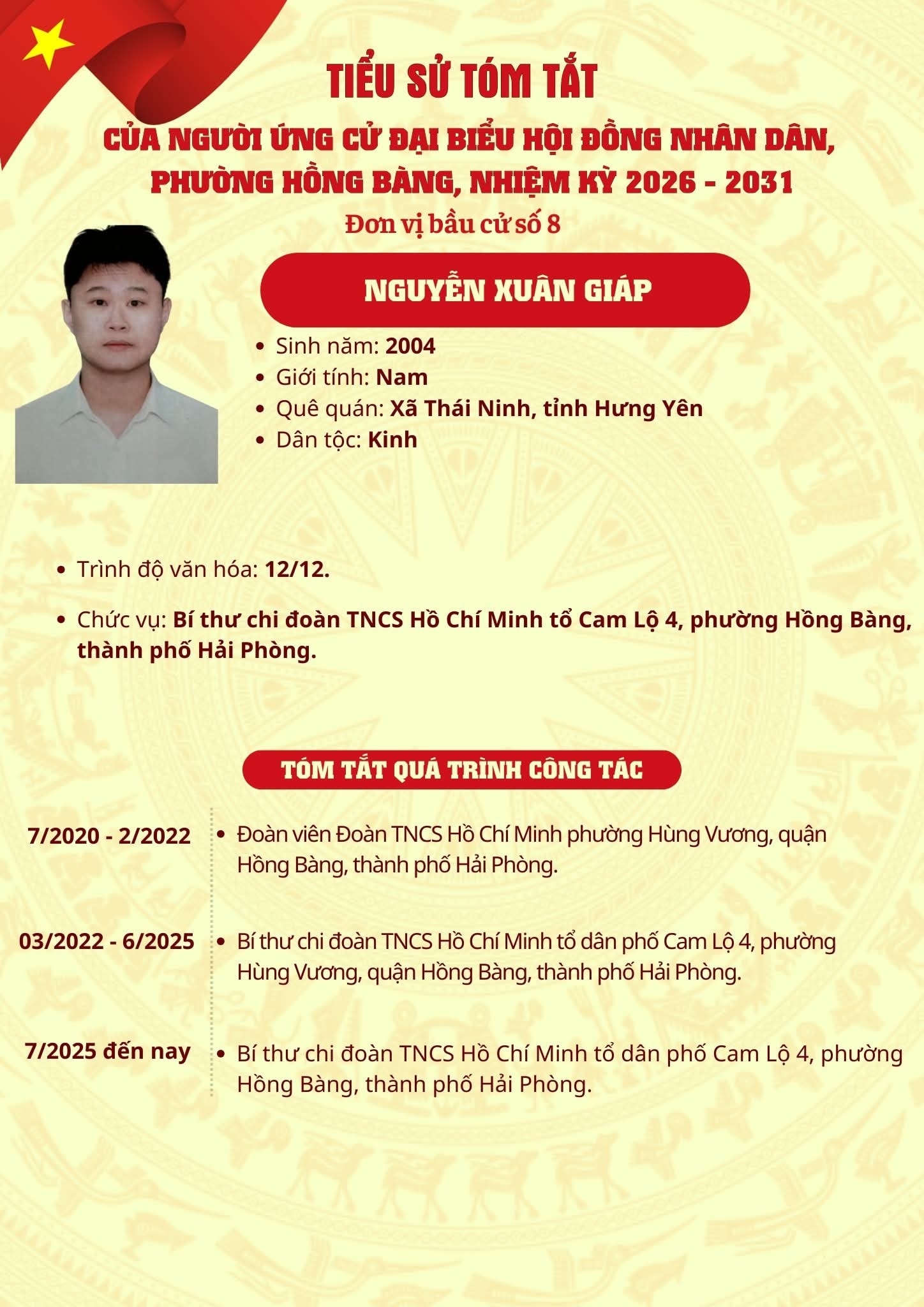 TIỂU SỬ TÓM TẮT

CỦA NGƯỜI ỨNG CỬ ĐẠI BIỂU HỘI ĐỒNG NHÂN DÂN, PHƯỜNG HỒNG BÀNG, NHIỆM KỲ 2026 - 2031

Đơn vị bầu cử số 8

NGUYỄN XUÂN GIÁP

• Sinh năm: 2004
• Giới tính: Nam
• Quê quán: Xã Thái Ninh, tỉnh Hưng Yên
• Dân tộc: Kinh

• Trình độ văn hóa: 12/12.

• Chức vụ: Bí thư chi đoàn TNCS Hồ Chí Minh tổ Cam Lộ 4, phường Hồng Bàng, thành phố Hải Phòng.

TÓM TẮT QUÁ TRÌNH CÔNG TÁC

7/2020 - 2/2022
• Đoàn viên Đoàn TNCS Hồ Chí Minh phường Hùng Vương, quận Hồng Bàng, thành phố Hải Phòng.

03/2022 - 6/2025
• Bí thư chi đoàn TNCS Hồ Chí Minh tổ dân phố Cam Lộ 4, phường Hùng Vương, quận Hồng Bàng, thành phố Hải Phòng.

7/2025 đến nay
• Bí thư chi đoàn TNCS Hồ Chí Minh tổ dân phố Cam Lộ 4, phường Hồng Bàng, thành phố Hải Phòng.